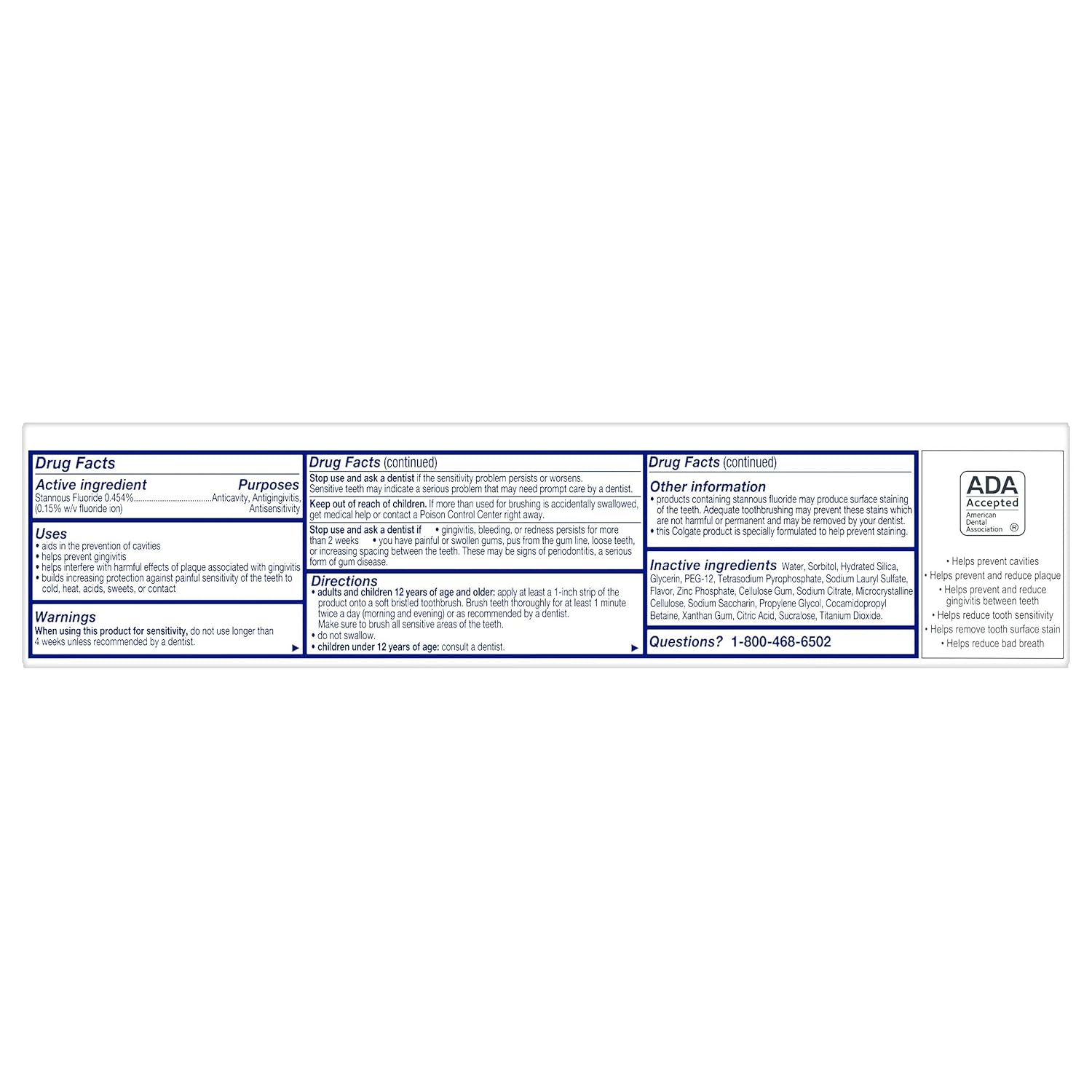 Drug Facts

Active ingredient Purposes
Stannous Fluoride 0.454%....................................Anticavity, Antigingivitis, (0.15% w/v fluoride ion) Antisensitivity

Uses
• aids in the prevention of cavities
• helps prevent gingivitis
• helps interfere with harmful effects of plaque associated with gingivitis
• builds increasing protection against painful sensitivity of the teeth to cold, heat, acids, sweets, or contact

Warnings
When using this product for sensitivity, do not use longer than 4 weeks unless recommended by a dentist.

Drug Facts (continued)
Stop use and ask a dentist if the sensitivity problem persists or worsens. Sensitive teeth may indicate a serious problem that may need prompt care by a dentist.

Keep out of reach of children. If more than used for brushing is accidentally swallowed, get medical help or contact a Poison Control Center right away.

Stop use and ask a dentist if • gingivitis, bleeding, or redness persists for more than 2 weeks • you have painful or swollen gums, pus from the gum line, loose teeth, or increasing spacing between the teeth. These may be signs of periodontitis, a serious form of gum disease.

Directions
• adults and children 12 years of age and older: apply at least a 1-inch strip of the product onto a soft bristled toothbrush. Brush teeth thoroughly for at least 1 minute twice a day (morning and evening) or as recommended by a dentist. Make sure to brush all sensitive areas of the teeth.
• do not swallow.
• children under 12 years of age: consult a dentist.

Drug Facts (continued)
Other information
• products containing stannous fluoride may produce surface staining of the teeth. Adequate toothbrushing may prevent these stains which are not harmful or permanent and may be removed by your dentist.
• this Colgate product is specially formulated to help prevent staining.

Inactive ingredients Water, Sorbitol, Hydrated Silica, Glycerin, PEG-12, Tetrasodium Pyrophosphate, Sodium Lauryl Sulfate, Flavor, Zinc Phosphate, Cellulose Gum, Sodium Citrate, Microcrystalline Cellulose, Sodium Saccharin, Propylene Glycol, Cocamidopropyl Betaine, Xanthan Gum, Citric Acid, Sucralose, Titanium Dioxide.

Questions? 1-800-468-6502

ADA Accepted
American Dental Association ®

• Helps prevent cavities
• Helps prevent and reduce plaque
• Helps prevent and reduce gingivitis between teeth
• Helps reduce tooth sensitivity
• Helps remove tooth surface stain
• Helps reduce bad breath